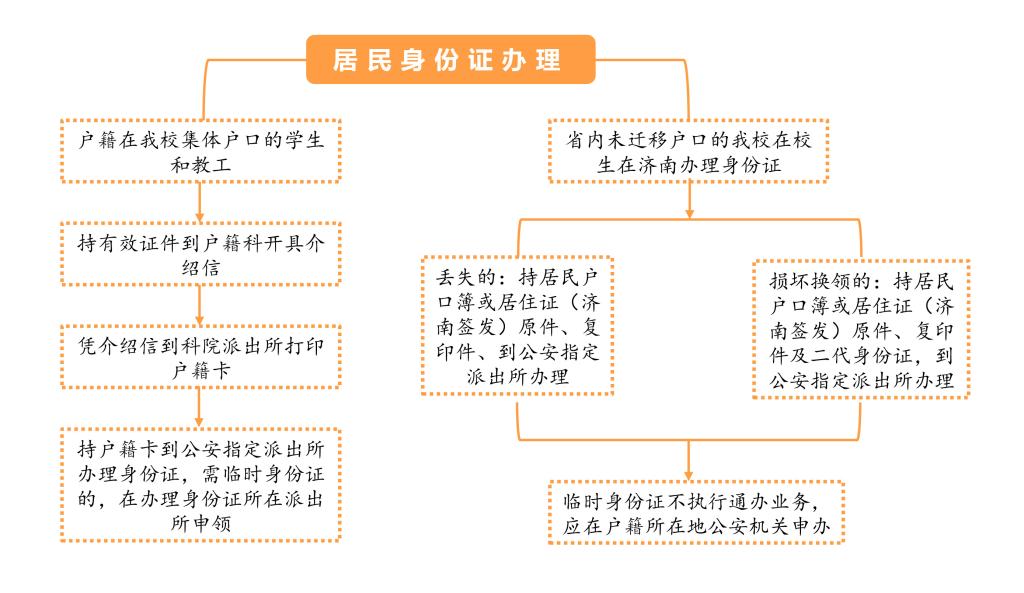 居民身份证办理

户籍在我校集体户口的学生和教工

持有效证件到户籍科开具介绍信

凭介绍信到科院派出所打印户籍卡

持户籍卡到公安指定派出所办理身份证，需临时身份证的，在办理身份证所在派出所申领

省内未迁移户口的我校在校生在济南办理身份证

丢失的：持居民户口簿或居住证（济南签发）原件、复印件、到公安指定派出所办理

损坏换领的：持居民户口簿或居住证（济南签发）原件、复印件及二代身份证，到公安指定派出所办理

临时身份证不执行通办业务，应在户籍所在地公安机关申办